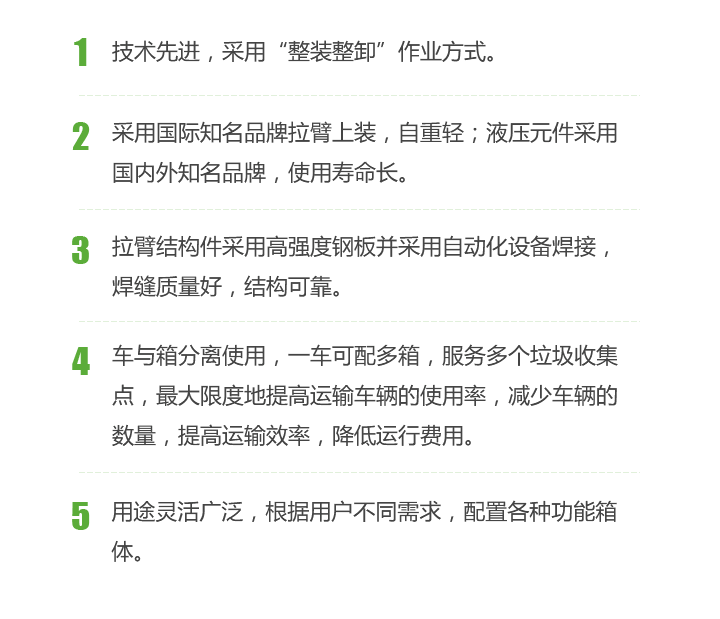 1 技术先进，采用“整装整卸”作业方式。

2 采用国际知名品牌拉臂上装，自重轻；液压元件采用国内外知名品牌，使用寿命长。

3 拉臂结构件采用高强度钢板并采用自动化设备焊接，焊缝质量好，结构可靠。

4 车与箱分离使用，一车可配多箱，服务多个垃圾收集点，最大限度地提高运输车辆的使用率，减少车辆的数量，提高运输效率，降低运行费用。

5 用途灵活广泛，根据用户不同需求，配置各种功能箱体。